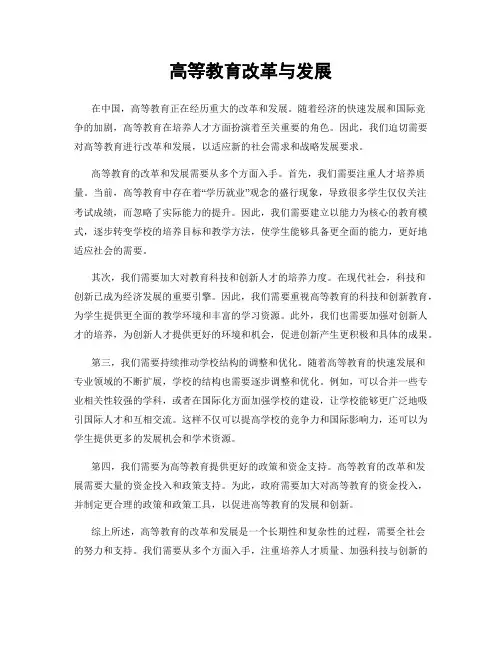 高等教育改革与发展

在中国，高等教育正在经历重大的改革和发展。随着经济的快速发展和国际竞争的加剧，高等教育在培养人才方面扮演着至关重要的角色。因此，我们迫切需要对高等教育进行改革和发展，以适应新的社会需求和战略发展要求。

高等教育的改革和发展需要从多个方面入手。首先，我们需要注重人才培养质量。当前，高等教育中存在着“学历就业”观念的盛行现象，导致很多学生仅仅关注考试成绩，而忽略了实际能力的提升。因此，我们需要建立以能力为核心的教育模式，逐步转变学校的培养目标和教学方法，使学生能够具备更全面的能力，更好地适应社会的需要。

其次，我们需要加大对教育科技和创新人才的培养力度。在现代社会，科技和创新已成为经济发展的重要引擎。因此，我们需要重视高等教育的科技和创新教育，为学生提供更全面的教学环境和丰富的学习资源。此外，我们也需要加强对创新人才的培养，为创新人才提供更好的环境和机会，促进创新产生更积极和具体的成果。

第三，我们需要持续推动学校结构的调整和优化。随着高等教育的快速发展和专业领域的不断扩展，学校的结构也需要逐步调整和优化。例如，可以合并一些专业相关性较强的学科，或者在国际化方面加强学校的建设，让学校能够更广泛地吸引国际人才和互相交流。这样不仅可以提高学校的竞争力和国际影响力，还可以为学生提供更多的发展机会和学术资源。

第四，我们需要为高等教育提供更好的政策和资金支持。高等教育的改革和发展需要大量的资金投入和政策支持。为此，政府需要加大对高等教育的资金投入，并制定更合理的政策和政策工具，以促进高等教育的发展和创新。

综上所述，高等教育的改革和发展是一个长期性和复杂性的过程，需要全社会的努力和支持。我们需要从多个方面入手，注重培养人才质量、加强科技与创新的